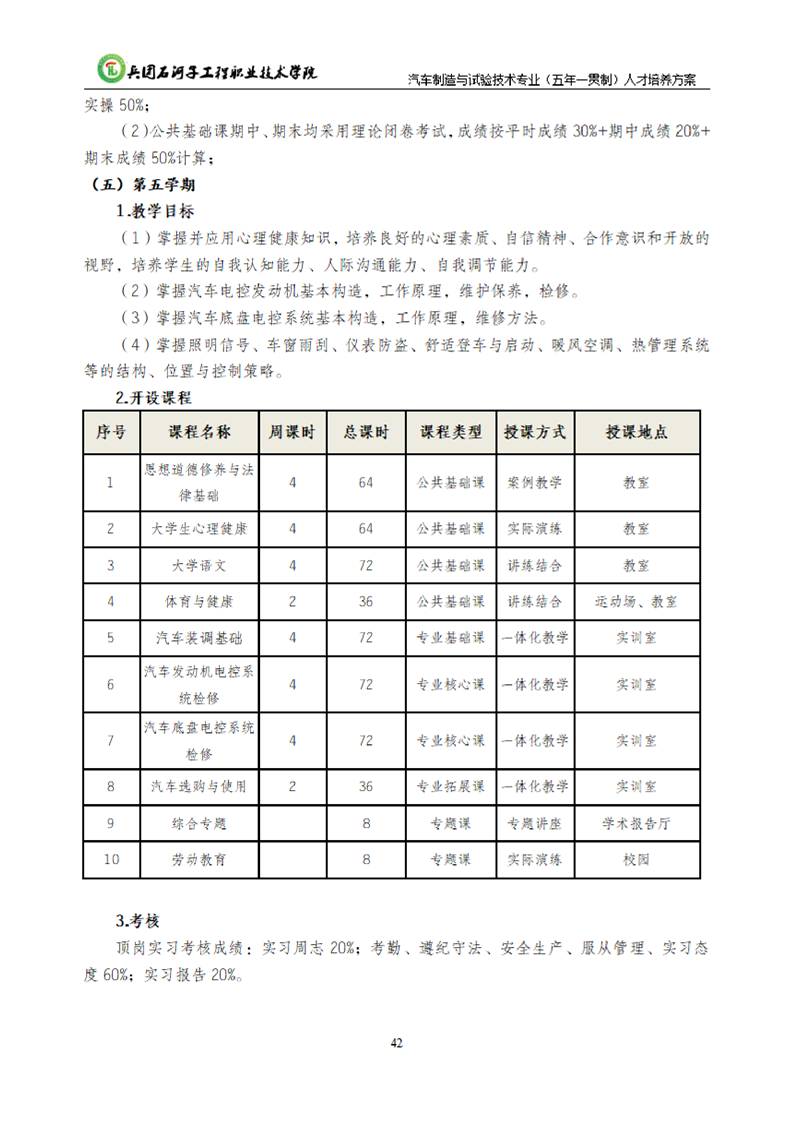 兵团石河子工程职业技术学院

汽车制造与试验技术专业（五年一贯制）人才培养方案

实操 50%；

（2）公共基础课期中、期末均采用理论闭卷考试，成绩按平时成绩 30%+期中成绩 20%+期末成绩 50%计算；

（五）第五学期

1.教学目标

（1）掌握并应用心理健康知识，培养良好的心理素质、自信精神、合作意识和开放的视野，培养学生的自我认知能力、人际沟通能力、自我调节能力。

（2）掌握汽车电控发动机基本构造，工作原理，维护保养，检修。

（3）掌握汽车底盘电控系统基本构造，工作原理，维修方法。

（4）掌握照明信号、车窗雨刮、仪表防盗、舒适登车与启动、暖风空调、热管理系统等的结构、位置与控制策略。

2.开设课程

| 序号 | 课程名称 | 周课时 | 总课时 | 课程类型 | 授课方式 | 授课地点 |
|---|---|---|---|---|---|---|
| 1 | 思想道德修养与法律基础 | 4 | 64 | 公共基础课 | 案例教学 | 教室 |
| 2 | 大学生心理健康 | 4 | 64 | 公共基础课 | 实际演练 | 教室 |
| 3 | 大学语文 | 4 | 72 | 公共基础课 | 讲练结合 | 教室 |
| 4 | 体育与健康 | 2 | 36 | 公共基础课 | 讲练结合 | 运动场、教室 |
| 5 | 汽车装调基础 | 4 | 72 | 专业基础课 | 一体化教学 | 实训室 |
| 6 | 汽车发动机电控系统检修 | 4 | 72 | 专业核心课 | 一体化教学 | 实训室 |
| 7 | 汽车底盘电控系统检修 | 4 | 72 | 专业核心课 | 一体化教学 | 实训室 |
| 8 | 汽车选购与使用 | 2 | 36 | 专业拓展课 | 一体化教学 | 实训室 |
| 9 | 综合专题 |  | 8 | 专题课 | 专题讲座 | 学术报告厅 |
| 10 | 劳动教育 |  | 8 | 专题课 | 实际演练 | 校园 |

3.考核

顶岗实习考核成绩：实习周志 20%；考勤、遵纪守法、安全生产、服从管理、实习态度 60%；实习报告 20%。

42